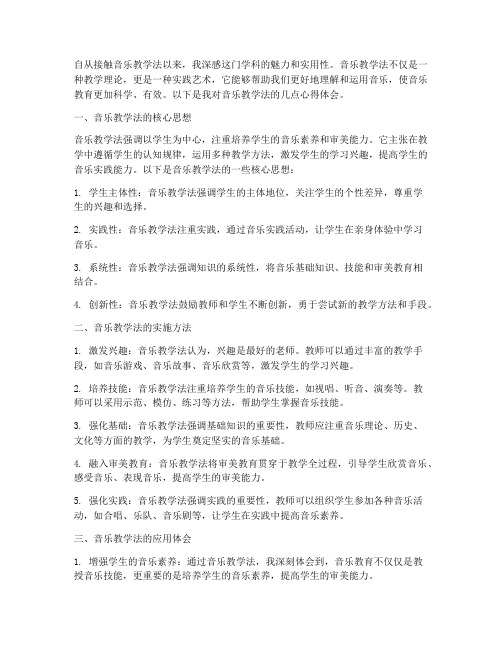 自从接触音乐教学法以来，我深感这门学科的魅力和实用性。音乐教学法不仅是一种教学理论，更是一种实践艺术，它能够帮助我们更好地理解和运用音乐，使音乐教育更加科学、有效。以下是我对音乐教学法的几点心得体会。

一、音乐教学法的核心思想

音乐教学法强调以学生为中心，注重培养学生的音乐素养和审美能力。它主张在教学中遵循学生的认知规律，运用多种教学方法，激发学生的学习兴趣，提高学生的音乐实践能力。以下是音乐教学法的一些核心思想：

1. 学生主体性：音乐教学法强调学生的主体地位，关注学生的个性差异，尊重学生的兴趣和选择。

2. 实践性：音乐教学法注重实践，通过音乐实践活动，让学生在亲身体验中学习音乐。

3. 系统性：音乐教学法强调知识的系统性，将音乐基础知识、技能和审美教育相结合。

4. 创新性：音乐教学法鼓励教师和学生不断创新，勇于尝试新的教学方法和手段。

二、音乐教学法的实施方法

1. 激发兴趣：音乐教学法认为，兴趣是最好的老师。教师可以通过丰富的教学手段，如音乐游戏、音乐故事、音乐欣赏等，激发学生的学习兴趣。

2. 培养技能：音乐教学法注重培养学生的音乐技能，如视唱、听音、演奏等。教师可以采用示范、模仿、练习等方法，帮助学生掌握音乐技能。

3. 强化基础：音乐教学法强调基础知识的重要性，教师应注重音乐理论、历史、文化等方面的教学，为学生奠定坚实的音乐基础。

4. 融入审美教育：音乐教学法将审美教育贯穿于教学全过程，引导学生欣赏音乐、感受音乐、表现音乐，提高学生的审美能力。

5. 强化实践：音乐教学法强调实践的重要性，教师可以组织学生参加各种音乐活动，如合唱、乐队、音乐剧等，让学生在实践中提高音乐素养。

三、音乐教学法的应用体会

1. 增强学生的音乐素养：通过音乐教学法，我深刻体会到，音乐教育不仅仅是教授音乐技能，更重要的是培养学生的音乐素养，提高学生的审美能力。